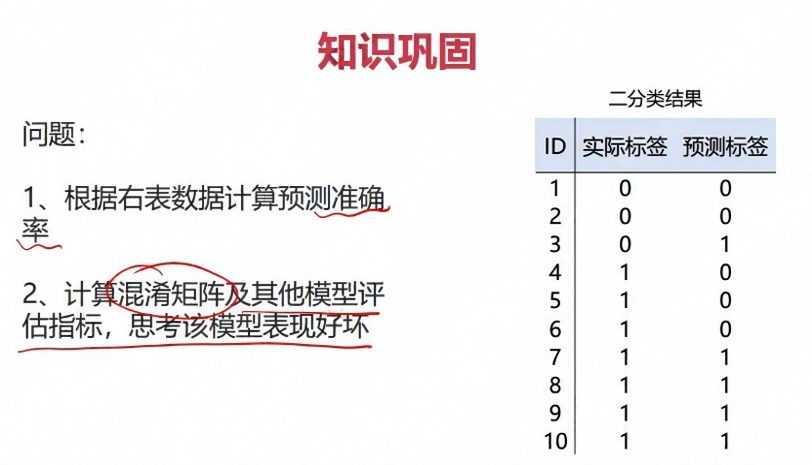 知识巩固

问题：

1、根据右表数据计算预测准确率

2、计算混淆矩阵及其他模型评估指标，思考该模型表现好坏

二分类结果

| ID | 实际标签 | 预测标签 |
|---|---|---|
| 1 | 0 | 0 |
| 2 | 0 | 0 |
| 3 | 0 | 1 |
| 4 | 1 | 0 |
| 5 | 1 | 0 |
| 6 | 1 | 0 |
| 7 | 1 | 1 |
| 8 | 1 | 1 |
| 9 | 1 | 1 |
| 10 | 1 | 1 |